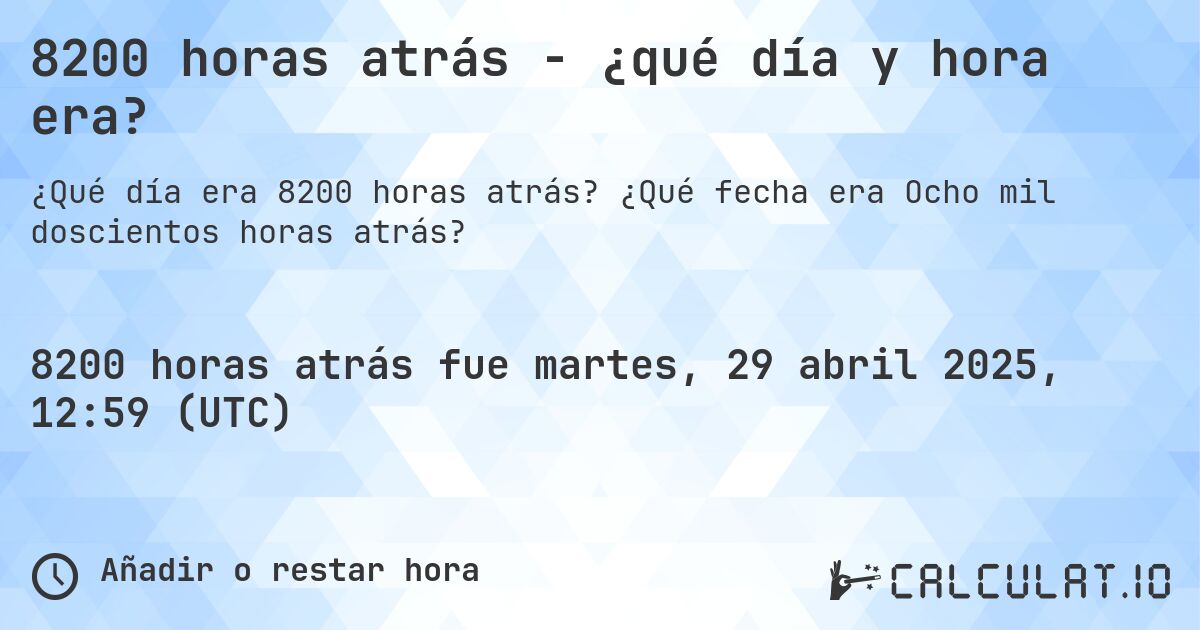 8200 horas atrás - ¿qué día y hora era?

¿Qué día era 8200 horas atrás? ¿Qué fecha era Ocho mil doscientos horas atrás?

8200 horas atrás fue martes, 29 abril 2025, 12:59 (UTC)

Añadir o restar hora

CALCULAT.IO